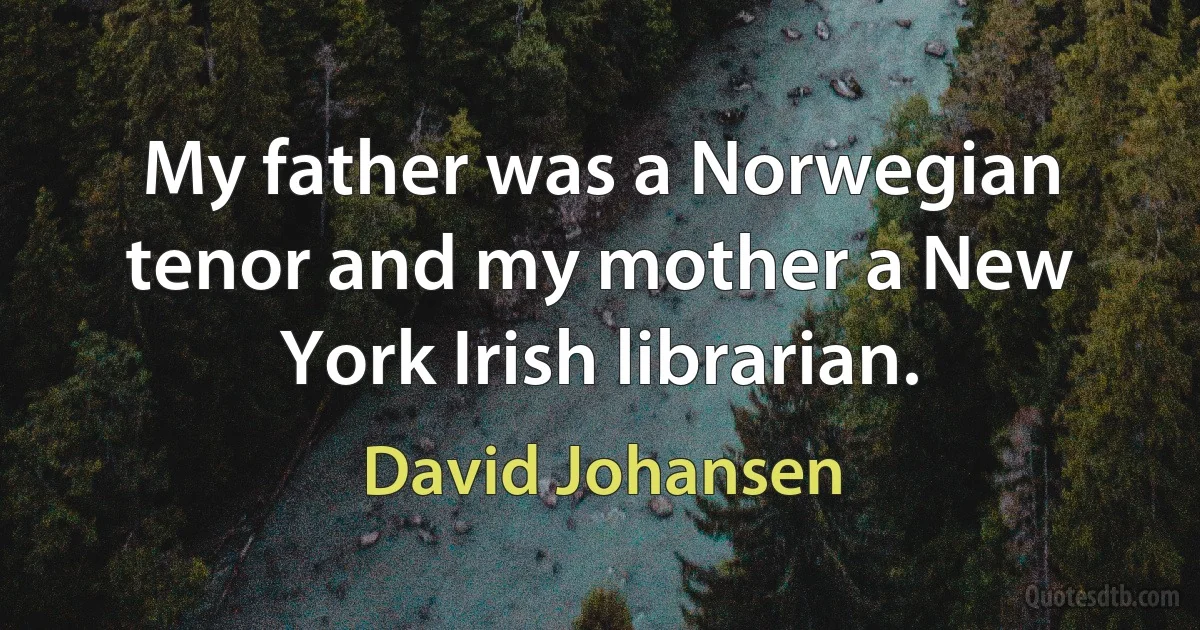 My father was a Norwegian tenor and my mother a New York Irish librarian.

David Johansen

Quotesdtb.com